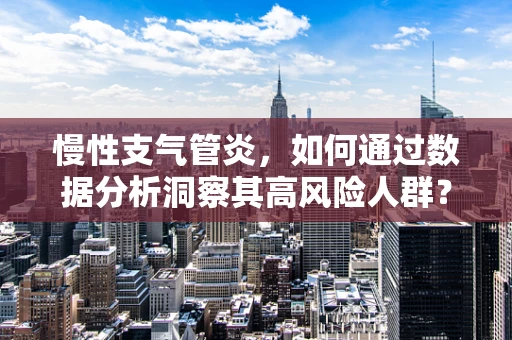 慢性支气管炎，如何通过数据分析洞察其高风险人群？